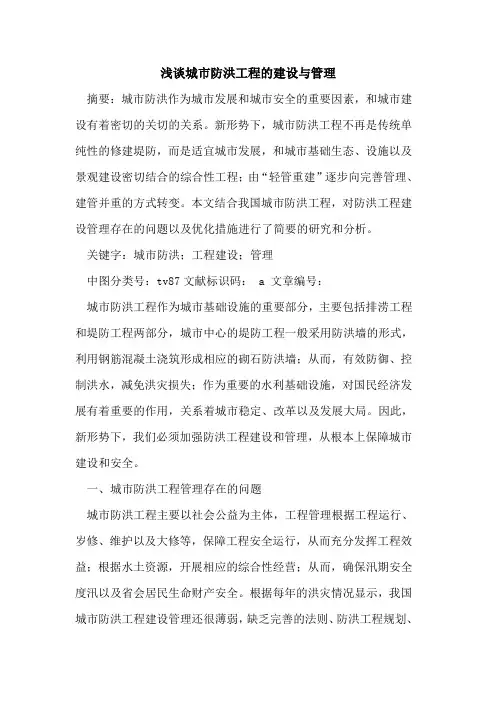 浅谈城市防洪工程的建设与管理

摘要：城市防洪作为城市发展和城市安全的重要因素，和城市建设有着密切的关切的关系。新形势下，城市防洪工程不再是传统单纯性的修建堤防，而是适宜城市发展，和城市基础生态、设施以及景观建设密切结合的综合性工程；由“轻管重建”逐步向完善管理、建管并重的方式转变。本文结合我国城市防洪工程，对防洪工程建设管理存在的问题以及优化措施进行了简要的研究和分析。

关键字：城市防洪；工程建设；管理

中图分类号：tv87 文献标识码： a 文章编号：

城市防洪工程作为城市基础设施的重要部分，主要包括排涝工程和堤防工程两部分，城市中心的堤防工程一般采用防洪墙的形式，利用钢筋混凝土浇筑形成相应的砌石防洪墙；从而，有效防御、控制洪水，减免洪灾损失；作为重要的水利基础设施，对国民经济发展有着重要的作用，关系着城市稳定、改革以及发展大局。因此，新形势下，我们必须加强防洪工程建设和管理，从根本上保障城市建设和安全。

一、城市防洪工程管理存在的问题

城市防洪工程主要以社会公益为主体，工程管理根据工程运行、岁修、维护以及大修等，保障工程安全运行，从而充分发挥工程效益；根据水土资源，开展相应的综合性经营；从而，确保汛期安全度汛以及省会居民生命财产安全。根据每年的洪灾情况显示，我国城市防洪工程建设管理还很薄弱，缺乏完善的法则、防洪工程规划、